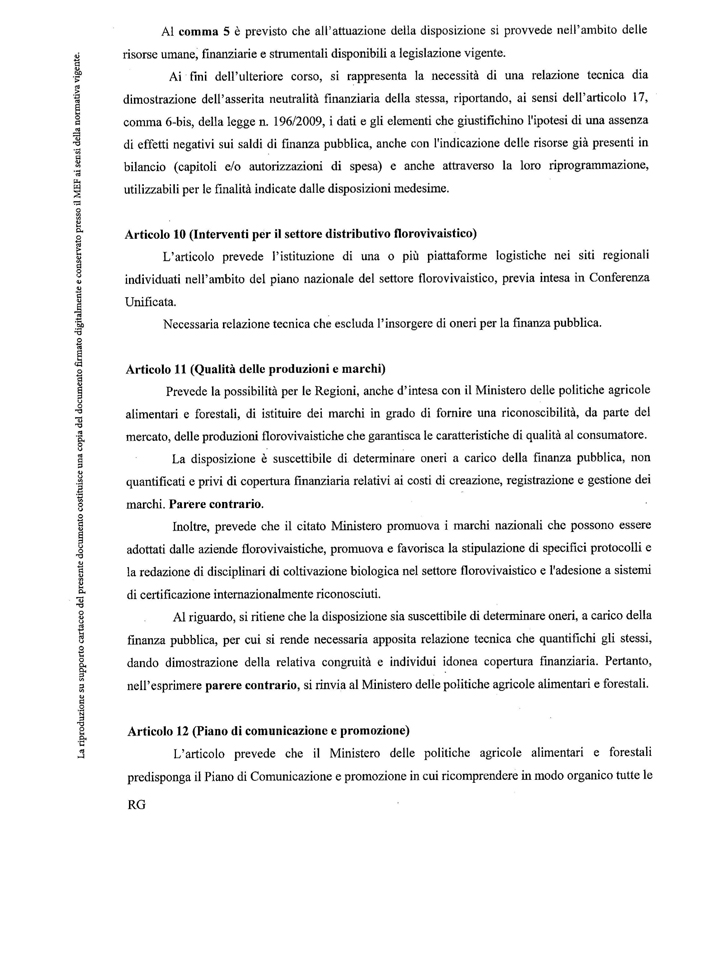 La riproduzione su supporto cartaceo del presente documento costituisce una copia del documento firmato digitalmente e conservato presso il MEF ai sensi della normativa vigente.

Al **comma 5** è previsto che all'attuazione della disposizione si provvede nell'ambito delle risorse umane, finanziarie e strumentali disponibili a legislazione vigente.

Ai fini dell'ulteriore corso, si rappresenta la necessità di una relazione tecnica dia dimostrazione dell'asserita neutralità finanziaria della stessa, riportando, ai sensi dell'articolo 17, comma 6-bis, della legge n. 196/2009, i dati e gli elementi che giustifichino l'ipotesi di una assenza di effetti negativi sui saldi di finanza pubblica, anche con l'indicazione delle risorse già presenti in bilancio (capitoli e/o autorizzazioni di spesa) e anche attraverso la loro riprogrammazione, utilizzabili per le finalità indicate dalle disposizioni medesime.

**Articolo 10 (Interventi per il settore distributivo florovivaistico)**

L'articolo prevede l'istituzione di una o più piattaforme logistiche nei siti regionali individuati nell'ambito del piano nazionale del settore florovivaistico, previa intesa in Conferenza Unificata.

Necessaria relazione tecnica che escluda l'insorgere di oneri per la finanza pubblica.

**Articolo 11 (Qualità delle produzioni e marchi)**

Prevede la possibilità per le Regioni, anche d'intesa con il Ministero delle politiche agricole alimentari e forestali, di istituire dei marchi in grado di fornire una riconoscibilità, da parte del mercato, delle produzioni florovivaistiche che garantisca le caratteristiche di qualità al consumatore.

La disposizione è suscettibile di determinare oneri a carico della finanza pubblica, non quantificati e privi di copertura finanziaria relativi ai costi di creazione, registrazione e gestione dei marchi. **Parere contrario.**

Inoltre, prevede che il citato Ministero promuova i marchi nazionali che possono essere adottati dalle aziende florovivaistiche, promuova e favorisca la stipulazione di specifici protocolli e la redazione di disciplinari di coltivazione biologica nel settore florovivaistico e l'adesione a sistemi di certificazione internazionalmente riconosciuti.

Al riguardo, si ritiene che la disposizione sia suscettibile di determinare oneri, a carico della finanza pubblica, per cui si rende necessaria apposita relazione tecnica che quantifichi gli stessi, dando dimostrazione della relativa congruità e individui idonea copertura finanziaria. Pertanto, nell'esprimere **parere contrario**, si rinvia al Ministero delle politiche agricole alimentari e forestali.

**Articolo 12 (Piano di comunicazione e promozione)**

L'articolo prevede che il Ministero delle politiche agricole alimentari e forestali predisponga il Piano di Comunicazione e promozione in cui ricomprendere in modo organico tutte le

RG